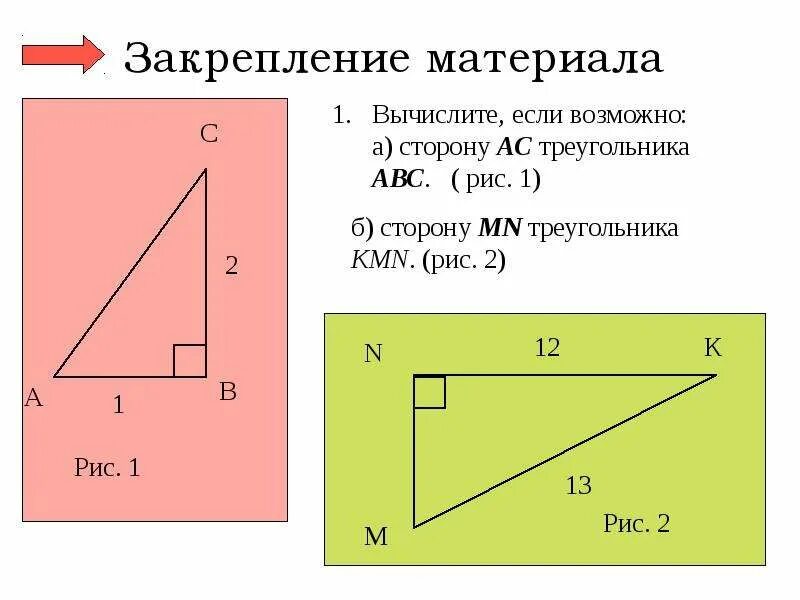 Закрепление материала

1. Вычислите, если возможно:
а) сторону AC треугольника ABC. ( рис. 1)

б) сторону MN треугольника KMN. (рис. 2)

C

2

A

1

B

Рис. 1

N

12

K

13

M

Рис. 2